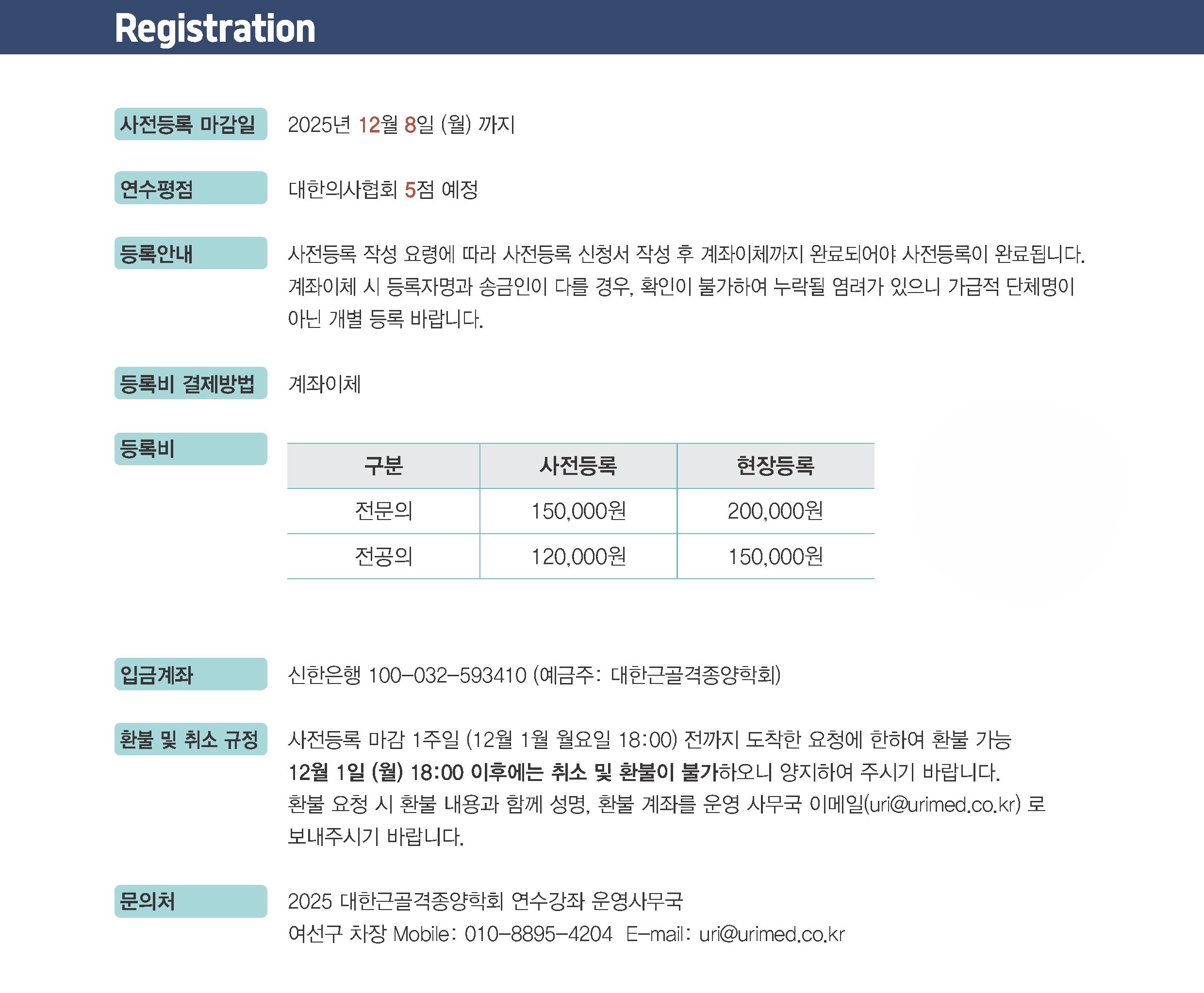 Registration

사전등록 마감일
2025년 12월 8일 (월) 까지

연수평점
대한의사협회 5점 예정

등록안내
사전등록 작성 요령에 따라 사전등록 신청서 작성 후 계좌이체까지 완료되어야 사전등록이 완료됩니다. 계좌이체 시 등록자명과 송금인이 다를 경우, 확인이 불가하여 누락될 염려가 있으니 가급적 단체명이 아닌 개별 등록 바랍니다.

등록비 결제방법
계좌이체

등록비

| 구분 | 사전등록 | 현장등록 |
|---|---|---|
| 전문의 | 150,000원 | 200,000원 |
| 전공의 | 120,000원 | 150,000원 |

입금계좌
신한은행 100-032-593410 (예금주: 대한근골격종양학회)

환불 및 취소 규정
사전등록 마감 1주일 (12월 1월 월요일 18:00) 전까지 도착한 요청에 한하여 환불 가능
12월 1일 (월) 18:00 이후에는 취소 및 환불이 불가하오니 양지하여 주시기 바랍니다.
환불 요청 시 환불 내용과 함께 성명, 환불 계좌를 운영 사무국 이메일(uri@urimed.co.kr) 로 보내주시기 바랍니다.

문의처
2025 대한근골격종양학회 연수강좌 운영사무국
여선구 차장 Mobile: 010-8895-4204 E-mail: uri@urimed.co.kr